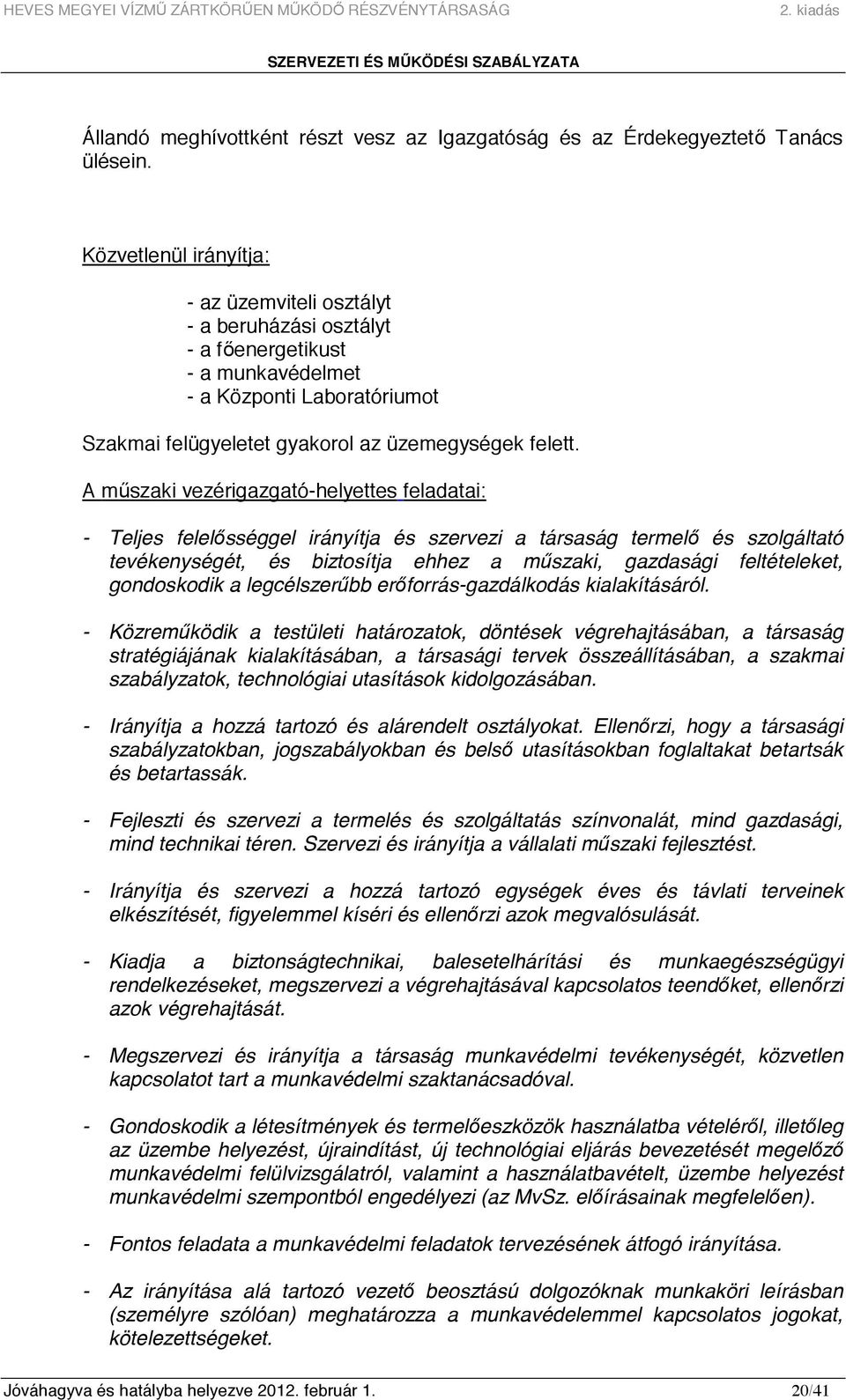 HEVES MEGYEI VÍZMŰ ZÁRTKÖRŰEN MŰKÖDŐ RÉSZVÉNYTÁRSASÁG 2. kiadás

SZERVEZETI ÉS MŰKÖDÉSI SZABÁLYZATA

Állandó meghívottként részt vesz az Igazgatóság és az Érdekegyeztető Tanács ülésein.

Közvetlenül irányítja:

- az üzemviteli osztályt
- a beruházási osztályt
- a főenergetikust
- a munkavédelmet
- a Központi Laboratóriumot

Szakmai felügyeletet gyakorol az üzemegységek felett.

A műszaki vezérigazgató-helyettes feladatai:

- Teljes felelősséggel irányítja és szervezi a társaság termelő és szolgáltató tevékenységét, és biztosítja ehhez a műszaki, gazdasági feltételeket, gondoskodik a legcélszerűbb erőforrás-gazdálkodás kialakításáról.

- Közreműködik a testületi határozatok, döntések végrehajtásában, a társaság stratégiájának kialakításában, a társasági tervek összeállításában, a szakmai szabályzatok, technológiai utasítások kidolgozásában.

- Irányítja a hozzá tartozó és alárendelt osztályokat. Ellenőrzi, hogy a társasági szabályzatokban, jogszabályokban és belső utasításokban foglaltakat betartsák és betartassák.

- Fejleszti és szervezi a termelés és szolgáltatás színvonalát, mind gazdasági, mind technikai téren. Szervezi és irányítja a vállalati műszaki fejlesztést.

- Irányítja és szervezi a hozzá tartozó egységek éves és távlati terveinek elkészítését, figyelemmel kíséri és ellenőrzi azok megvalósulását.

- Kiadja a biztonságtechnikai, balesetelhárítási és munkaegészségügyi rendelkezéseket, megszervezi a végrehajtásával kapcsolatos teendőket, ellenőrzi azok végrehajtását.

- Megszervezi és irányítja a társaság munkavédelmi tevékenységét, közvetlen kapcsolatot tart a munkavédelmi szaktanácsadóval.

- Gondoskodik a létesítmények és termelőeszközök használatba vételéről, illetőleg az üzembe helyezést, újraindítást, új technológiai eljárás bevezetését megelőző munkavédelmi felülvizsgálatról, valamint a használatbavételt, üzembe helyezést munkavédelmi szempontból engedélyezi (az MvSz. előírásainak megfelelően).

- Fontos feladata a munkavédelmi feladatok tervezésének átfogó irányítása.

- Az irányítása alá tartozó vezető beosztású dolgozóknak munkaköri leírásban (személyre szólóan) meghatározza a munkavédelemmel kapcsolatos jogokat, kötelezettségeket.

Jóváhagyva és hatályba helyezve 2012. február 1. 20/41